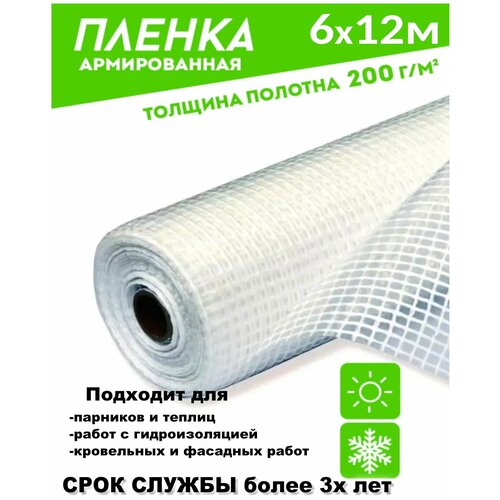 ПЛЕНКА
АРМИРОВАННАЯ

6х12м

ТОЛЩИНА ПОЛОТНА 200 г/м²

Подходит для
-парников и теплиц
-работ с гидроизоляцией
-кровельных и фасадных работ

СРОК СЛУЖБЫ более 3х лет